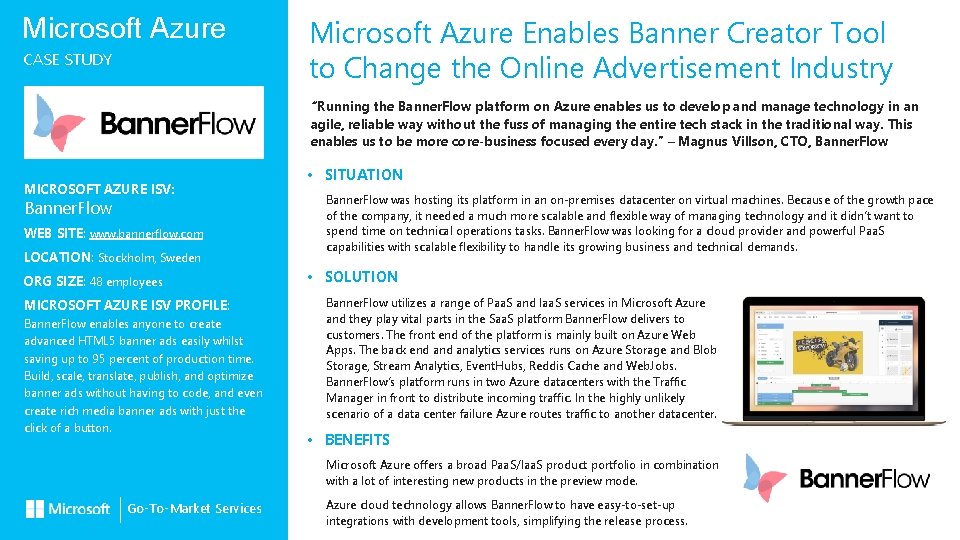 Microsoft Azure
CASE STUDY

BannerFlow

MICROSOFT AZURE ISV:
BannerFlow

WEB SITE: www.bannerflow.com

LOCATION: Stockholm, Sweden

ORG SIZE: 48 employees

MICROSOFT AZURE ISV PROFILE:
BannerFlow enables anyone to create advanced HTML5 banner ads easily whilst saving up to 95 percent of production time. Build, scale, translate, publish, and optimize banner ads without having to code, and even create rich media banner ads with just the click of a button.

Microsoft | Go-To-Market Services

Microsoft Azure Enables Banner Creator Tool to Change the Online Advertisement Industry

"Running the BannerFlow platform on Azure enables us to develop and manage technology in an agile, reliable way without the fuss of managing the entire tech stack in the traditional way. This enables us to be more core-business focused every day." – Magnus Villson, CTO, BannerFlow

• SITUATION

BannerFlow was hosting its platform in an on-premises datacenter on virtual machines. Because of the growth pace of the company, it needed a much more scalable and flexible way of managing technology and it didn't want to spend time on technical operations tasks. BannerFlow was looking for a cloud provider and powerful PaaS capabilities with scalable flexibility to handle its growing business and technical demands.

• SOLUTION

BannerFlow utilizes a range of PaaS and IaaS services in Microsoft Azure and they play vital parts in the SaaS platform BannerFlow delivers to customers. The front end of the platform is mainly built on Azure Web Apps. The back end and analytics services runs on Azure Storage and Blob Storage, Stream Analytics, EventHubs, Reddis Cache and WebJobs. BannerFlow's platform runs in two Azure datacenters with the Traffic Manager in front to distribute incoming traffic. In the highly unlikely scenario of a data center failure Azure routes traffic to another datacenter.

• BENEFITS

Microsoft Azure offers a broad PaaS/IaaS product portfolio in combination with a lot of interesting new products in the preview mode.

Azure cloud technology allows BannerFlow to have easy-to-set-up integrations with development tools, simplifying the release process.

BannerFlow